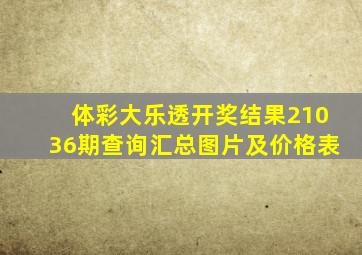 体彩大乐透开奖结果21036期查询汇总图片及价格表